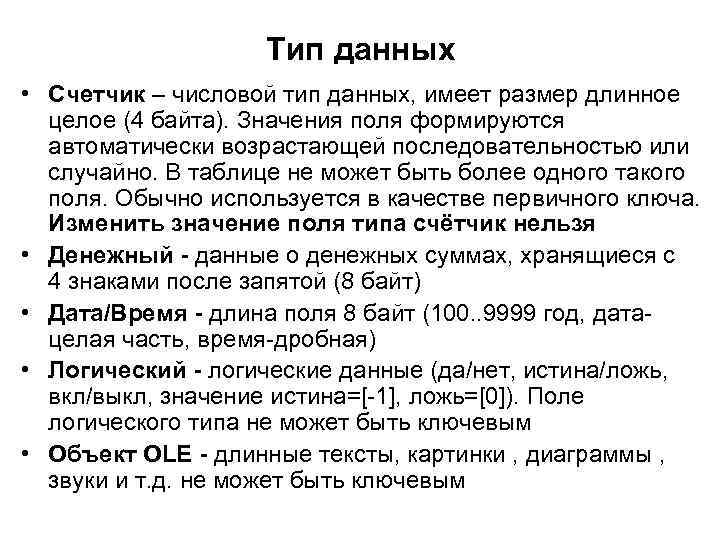 Тип данных

• Счетчик – числовой тип данных, имеет размер длинное целое (4 байта). Значения поля формируются автоматически возрастающей последовательностью или случайно. В таблице не может быть более одного такого поля. Обычно используется в качестве первичного ключа. Изменить значение поля типа счётчик нельзя

• Денежный - данные о денежных суммах, хранящиеся с 4 знаками после запятой (8 байт)

• Дата/Время - длина поля 8 байт (100..9999 год, дата-целая часть, время-дробная)

• Логический - логические данные (да/нет, истина/ложь, вкл/выкл, значение истина=[-1], ложь=[0]). Поле логического типа не может быть ключевым

• Объект OLE - длинные тексты, картинки , диаграммы , звуки и т.д. не может быть ключевым